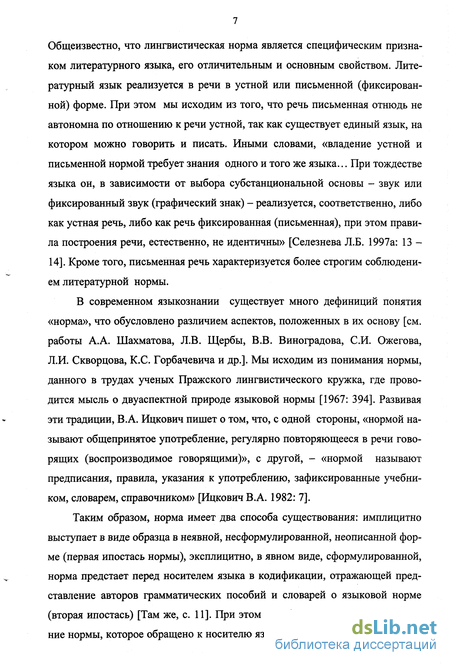 7

Общеизвестно, что лингвистическая норма является специфическим признаком литературного языка, его отличительным и основным свойством. Литературный язык реализуется в речи в устной или письменной (фиксированной) форме. При этом мы исходим из того, что речь письменная отнюдь не автономна по отношению к речи устной, так как существует единый язык, на котором можно говорить и писать. Иными словами, «владение устной и письменной нормой требует знания одного и того же языка… При тождестве языка он, в зависимости от выбора субстанциональной основы – звук или фиксированный звук (графический знак) – реализуется, соответственно, либо как устная речь, либо как речь фиксированная (письменная), при этом правила построения речи, естественно, не идентичны» [Селезнева Л.Б. 1997а: 13 – 14]. Кроме того, письменная речь характеризуется более строгим соблюдением литературной нормы.

В современном языкознании существует много дефиниций понятия «норма», что обусловлено различием аспектов, положенных в их основу [см. работы А.А. Шахматова, Л.В. Щербы, В.В. Виноградова, С.И. Ожегова, Л.И. Скворцова, К.С. Горбачевича и др.]. Мы исходим из понимания нормы, данного в трудах ученых Пражского лингвистического кружка, где проводится мысль о двуаспектной природе языковой нормы [1967: 394]. Развивая эти традиции, В.А. Ицкович пишет о том, что, с одной стороны, «нормой называют общепринятое употребление, регулярно повторяющееся в речи говорящих (воспроизводимое говорящими)», с другой, – «нормой называют предписания, правила, указания к употреблению, зафиксированные учебником, словарем, справочником» [Ицкович В.А. 1982: 7].

Таким образом, норма имеет два способа существования: имплицитно выступает в виде образца в неявной, несформулированной, неописанной форме (первая ипостась нормы), эксплицитно, в явном виде, сформулированной, норма предстает перед носителем языка в кодификации, отражающей представление авторов грамматических пособий и словарей о языковой норме (вторая ипостась) [Там же, с. 11]. При этом

ние нормы, которое обращено к носителю яз

dsLib.net
библиотека диссертаций